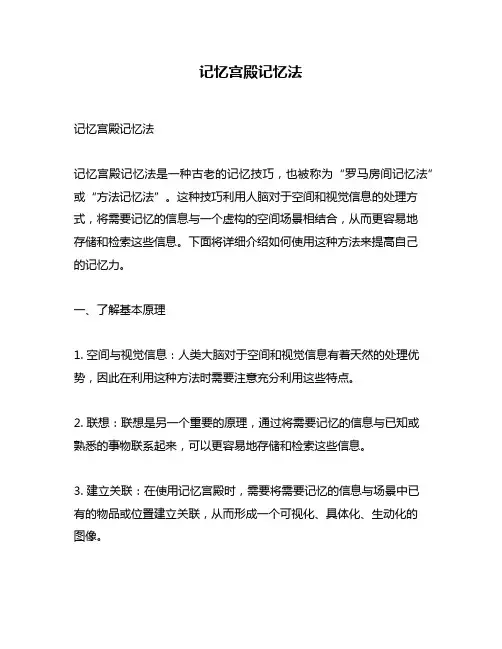 记忆宫殿记忆法

记忆宫殿记忆法

记忆宫殿记忆法是一种古老的记忆技巧，也被称为“罗马房间记忆法”或“方法记忆法”。这种技巧利用人脑对于空间和视觉信息的处理方式，将需要记忆的信息与一个虚构的空间场景相结合，从而更容易地存储和检索这些信息。下面将详细介绍如何使用这种方法来提高自己的记忆力。

一、了解基本原理

1. 空间与视觉信息：人类大脑对于空间和视觉信息有着天然的处理优势，因此在利用这种方法时需要注意充分利用这些特点。

2. 联想：联想是另一个重要的原理，通过将需要记忆的信息与已知或熟悉的事物联系起来，可以更容易地存储和检索这些信息。

3. 建立关联：在使用记忆宫殿时，需要将需要记忆的信息与场景中已有的物品或位置建立关联，从而形成一个可视化、具体化、生动化的图像。